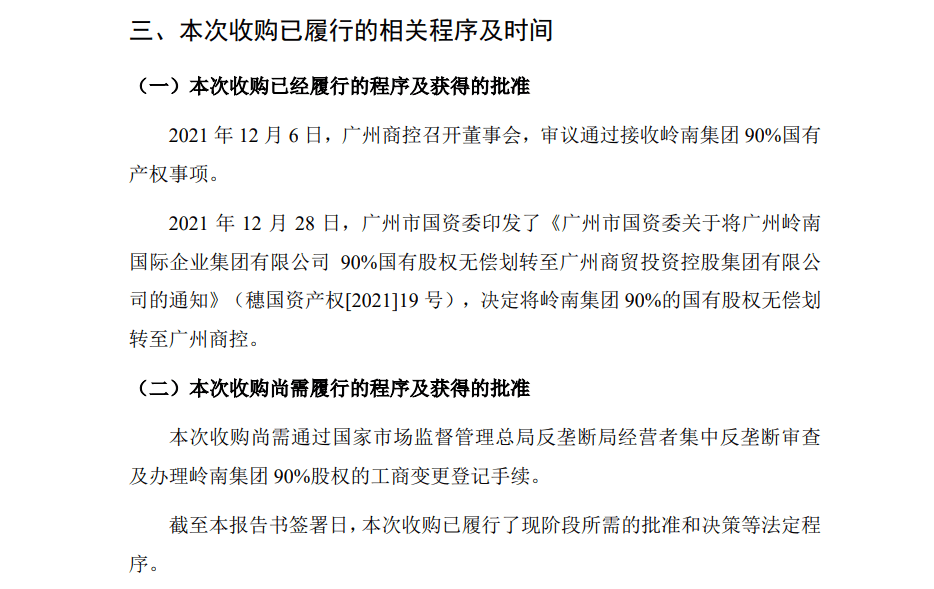 三、本次收购已履行的相关程序及时间

（一）本次收购已经履行的程序及获得的批准

2021 年 12 月 6 日，广州商控召开董事会，审议通过接收岭南集团 90%国有产权事项。

2021 年 12 月 28 日，广州市国资委印发了《广州市国资委关于将广州岭南国际企业集团有限公司 90%国有股权无偿划转至广州商贸投资控股集团有限公司的通知》（穗国资产权[2021]19 号），决定将岭南集团 90%的国有股权无偿划转至广州商控。

（二）本次收购尚需履行的程序及获得的批准

本次收购尚需通过国家市场监督管理总局反垄断局经营者集中反垄断审查及办理岭南集团 90%股权的工商变更登记手续。

截至本报告书签署日，本次收购已履行了现阶段所需的批准和决策等法定程序。